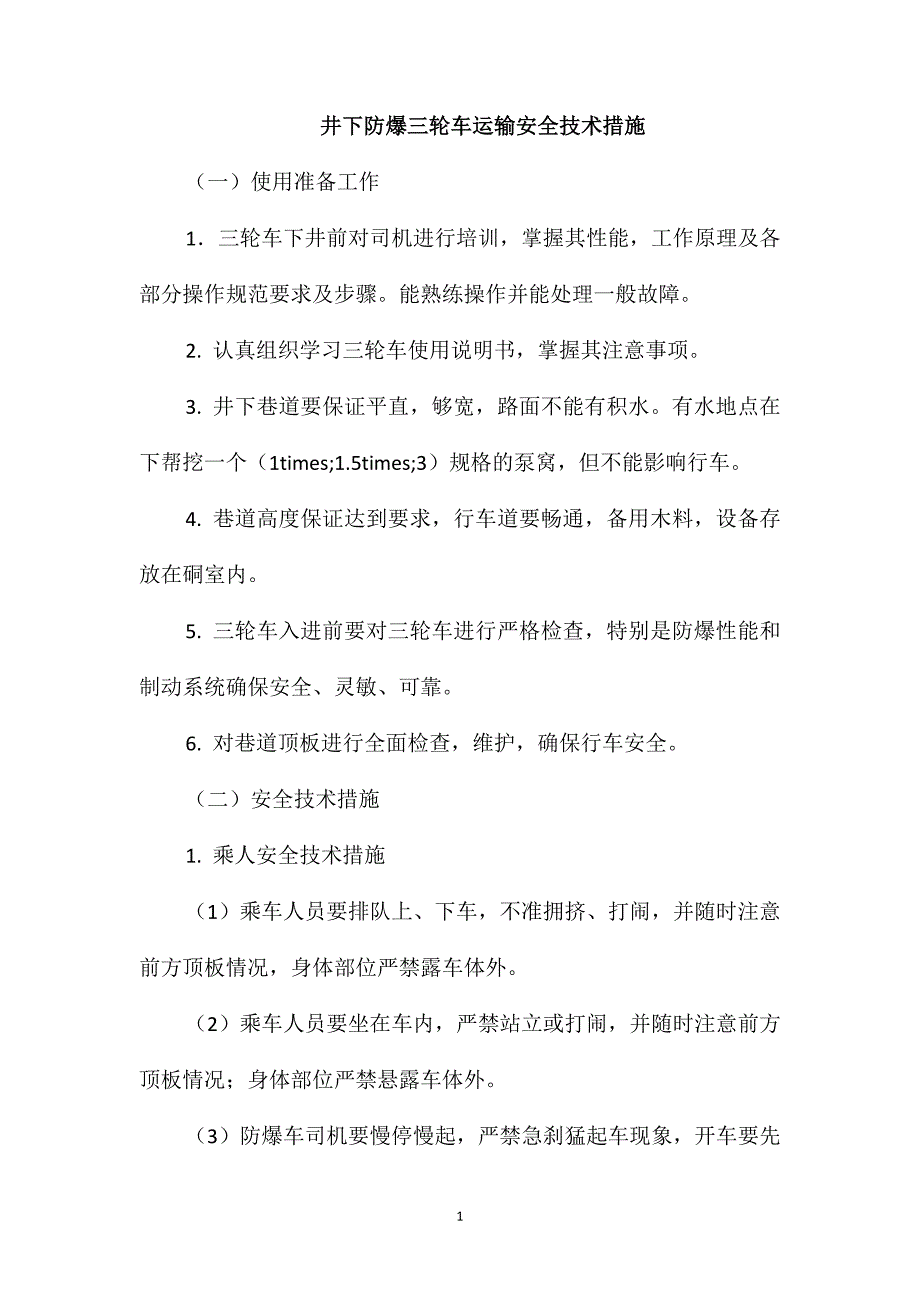 井下防爆三轮车运输安全技术措施

（一）使用准备工作

1．三轮车下井前对司机进行培训，掌握其性能，工作原理及各部分操作规范要求及步骤。能熟练操作并能处理一般故障。

2. 认真组织学习三轮车使用说明书，掌握其注意事项。

3. 井下巷道要保证平直，够宽，路面不能有积水。有水地点在下帮挖一个（1times;1.5times;3）规格的泵窝，但不能影响行车。

4. 巷道高度保证达到要求，行车道要畅通，备用木料，设备存放在硐室内。

5. 三轮车入进前要对三轮车进行严格检查，特别是防爆性能和制动系统确保安全、灵敏、可靠。

6. 对巷道顶板进行全面检查，维护，确保行车安全。

（二）安全技术措施

1. 乘人安全技术措施

（1）乘车人员要排队上、下车，不准拥挤、打闹，并随时注意前方顶板情况，身体部位严禁露车体外。

（2）乘车人员要坐在车内，严禁站立或打闹，并随时注意前方顶板情况；身体部位严禁悬露车体外。

（3）防爆车司机要慢停慢起，严禁急刹猛起车现象，开车要先

1